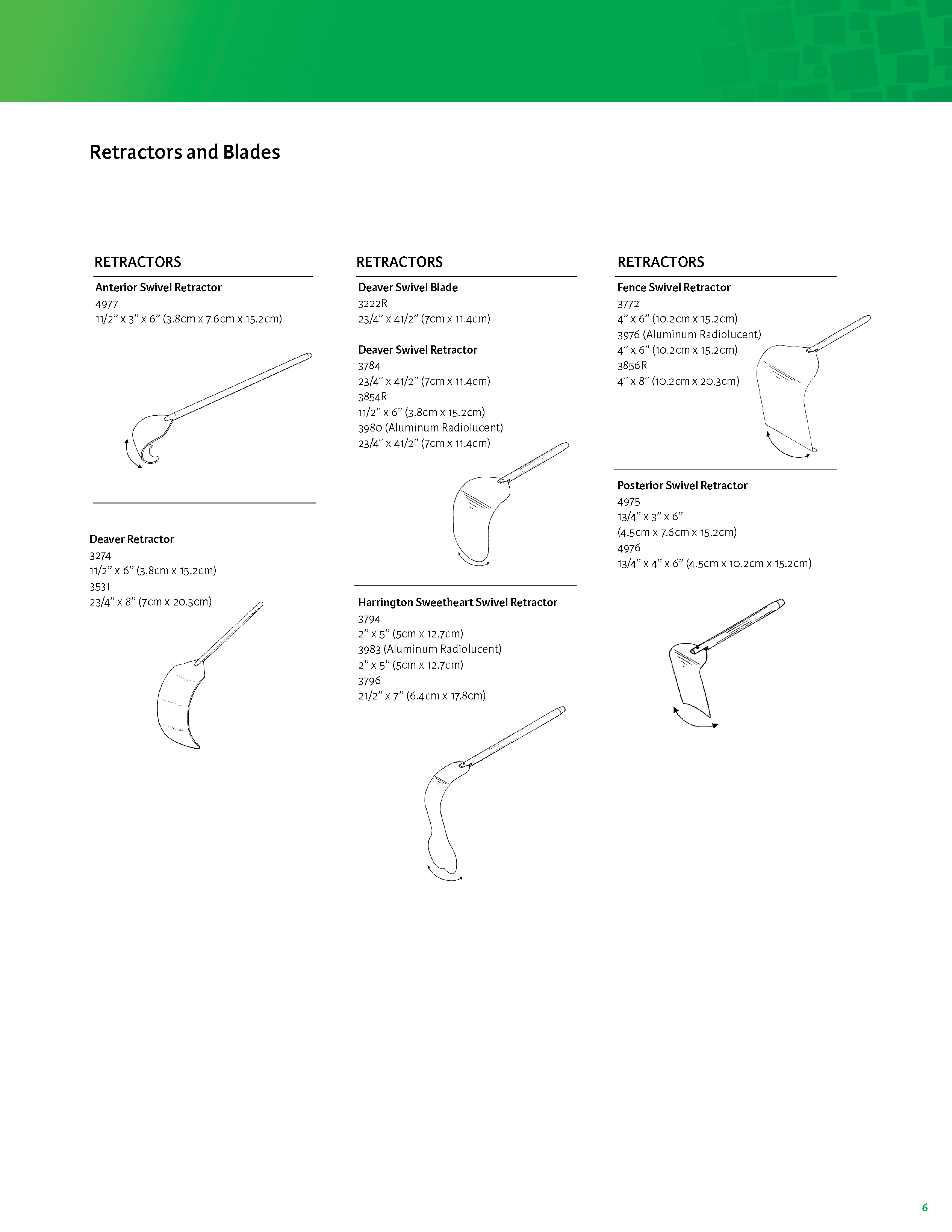 Retractors and Blades

RETRACTORS

Anterior Swivel Retractor
4977
11/2” x 3” x 6” (3.8cm x 7.6cm x 15.2cm)

Deaver Retractor
3274
11/2” x 6” (3.8cm x 15.2cm)
3531
23/4” x 8” (7cm x 20.3cm)

RETRACTORS

Deaver Swivel Blade
3222R
23/4” x 41/2” (7cm x 11.4cm)

Deaver Swivel Retractor
3784
23/4” x 41/2” (7cm x 11.4cm)
3854R
11/2” x 6” (3.8cm x 15.2cm)
3980 (Aluminum Radiolucent)
23/4” x 41/2” (7cm x 11.4cm)

Harrington Sweetheart Swivel Retractor
3794
2” x 5” (5cm x 12.7cm)
3983 (Aluminum Radiolucent)
2” x 5” (5cm x 12.7cm)
3796
21/2” x 7” (6.4cm x 17.8cm)

RETRACTORS

Fence Swivel Retractor
3772
4” x 6” (10.2cm x 15.2cm)
3976 (Aluminum Radiolucent)
4” x 6” (10.2cm x 15.2cm)
3856R
4” x 8” (10.2cm x 20.3cm)

Posterior Swivel Retractor
4975
13/4” x 3” x 6”
(4.5cm x 7.6cm x 15.2cm)
4976
13/4” x 4” x 6” (4.5cm x 10.2cm x 15.2cm)

6